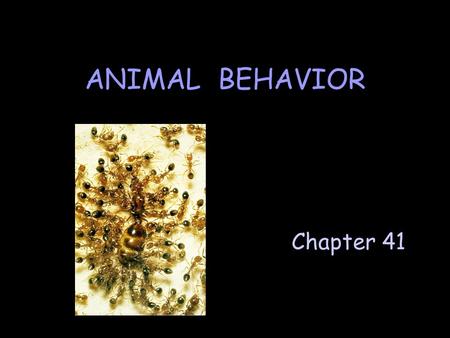 ANIMAL BEHAVIOR

Chapter 41